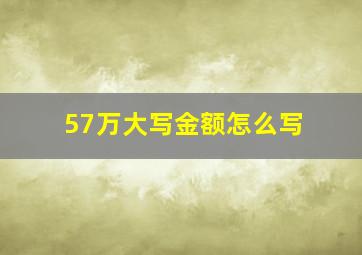 57万大写金额怎么写